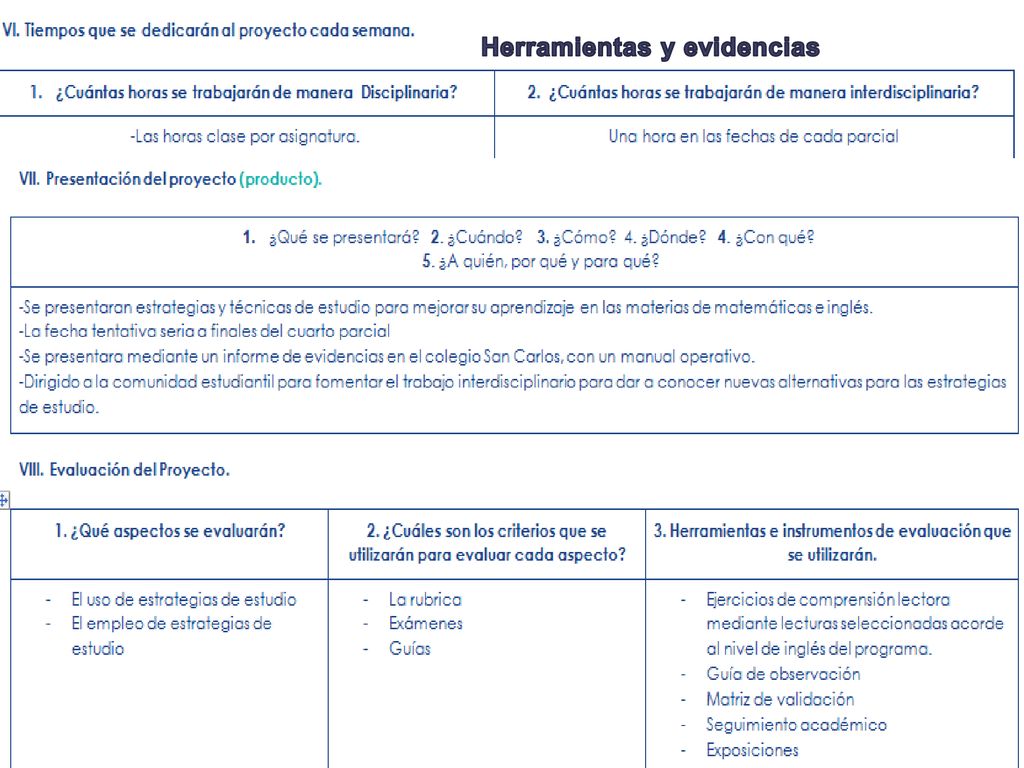 VI. Tiempos que se dedicarán al proyecto cada semana.

Herramientas y evidencias

| 1. ¿Cuántas horas se trabajarán de manera Disciplinaria? | 2. ¿Cuántas horas se trabajarán de manera interdisciplinaria? |
|---|---|
| -Las horas clase por asignatura. | Una hora en las fechas de cada parcial |

VII. Presentación del proyecto (producto).

| 1. ¿Qué se presentará? 2. ¿Cuándo? 3. ¿Cómo? 4. ¿Dónde? 4. ¿Con qué? 5. ¿A quién, por qué y para qué? |
|---|
| -Se presentaran estrategias y técnicas de estudio para mejorar su aprendizaje en las materias de matemáticas e inglés. -La fecha tentativa seria a finales del cuarto parcial -Se presentara mediante un informe de evidencias en el colegio San Carlos, con un manual operativo. -Dirigido a la comunidad estudiantil para fomentar el trabajo interdisciplinario para dar a conocer nuevas alternativas para las estrategias de estudio. |

VIII. Evaluación del Proyecto.

| 1. ¿Qué aspectos se evaluarán? | 2. ¿Cuáles son los criterios que se utilizarán para evaluar cada aspecto? | 3. Herramientas e instrumentos de evaluación que se utilizarán. |
|---|---|---|
| - El uso de estrategias de estudio - El empleo de estrategias de estudio | - La rubrica - Exámenes - Guías | - Ejercicios de comprensión lectora mediante lecturas seleccionadas acorde al nivel de inglés del programa. - Guía de observación - Matriz de validación - Seguimiento académico - Exposiciones |